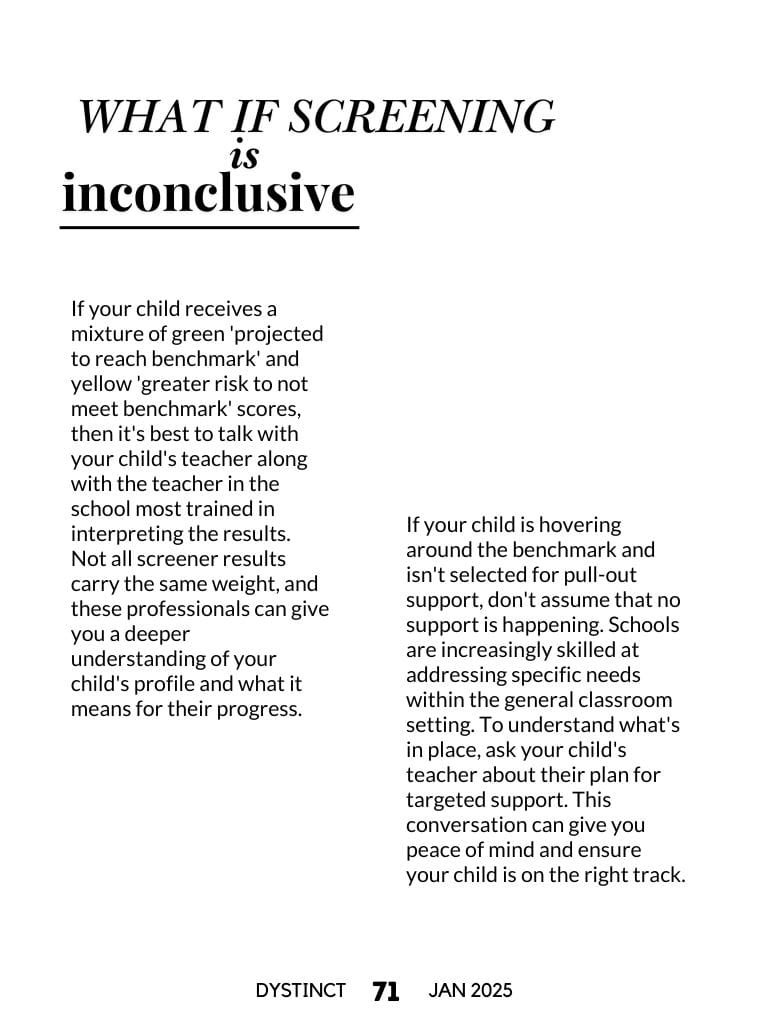 WHAT IF SCREENING
is
inconclusive

If your child receives a mixture of green 'projected to reach benchmark' and yellow 'greater risk to not meet benchmark' scores, then it's best to talk with your child's teacher along with the teacher in the school most trained in interpreting the results. Not all screener results carry the same weight, and these professionals can give you a deeper understanding of your child's profile and what it means for their progress.

If your child is hovering around the benchmark and isn't selected for pull-out support, don't assume that no support is happening. Schools are increasingly skilled at addressing specific needs within the general classroom setting. To understand what's in place, ask your child's teacher about their plan for targeted support. This conversation can give you peace of mind and ensure your child is on the right track.

DYSTINCT 71 JAN 2025